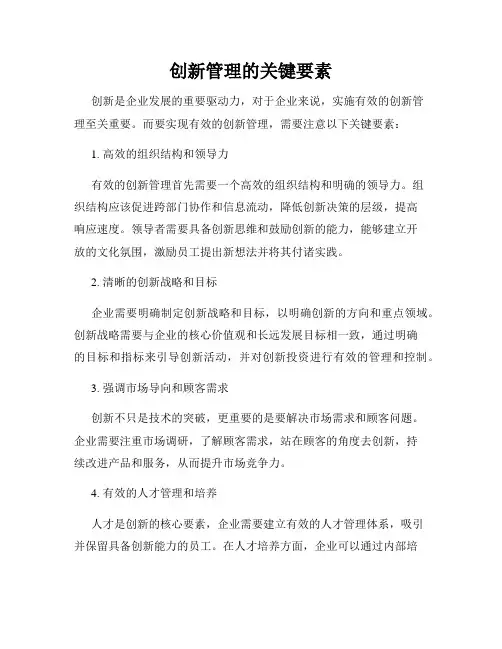 创新管理的关键要素

创新是企业发展的重要驱动力，对于企业来说，实施有效的创新管理至关重要。而要实现有效的创新管理，需要注意以下关键要素：

1. 高效的组织结构和领导力

有效的创新管理首先需要一个高效的组织结构和明确的领导力。组织结构应该促进跨部门协作和信息流动，降低创新决策的层级，提高响应速度。领导者需要具备创新思维和鼓励创新的能力，能够建立开放的文化氛围，激励员工提出新想法并将其付诸实践。

2. 清晰的创新战略和目标

企业需要明确制定创新战略和目标，以明确创新的方向和重点领域。创新战略需要与企业的核心价值观和长远发展目标相一致，通过明确的目标和指标来引导创新活动，并对创新投资进行有效的管理和控制。

3. 强调市场导向和顾客需求

创新不只是技术的突破，更重要的是要解决市场需求和顾客问题。企业需要注重市场调研，了解顾客需求，站在顾客的角度去创新，持续改进产品和服务，从而提升市场竞争力。

4. 有效的人才管理和培养

人才是创新的核心要素，企业需要建立有效的人才管理体系，吸引并保留具备创新能力的员工。在人才培养方面，企业可以通过内部培